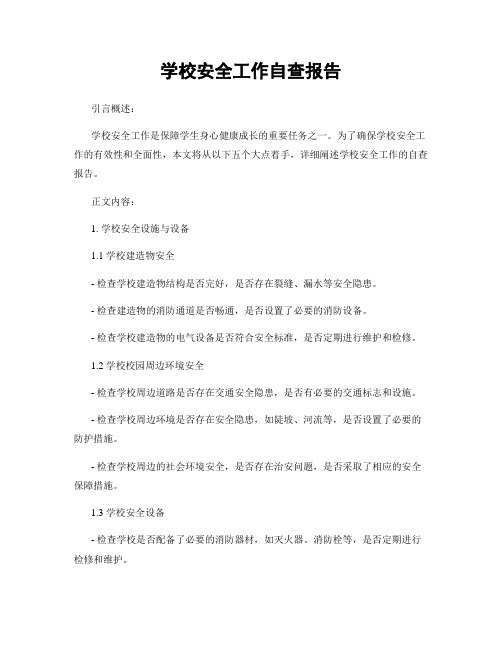 学校安全工作自查报告

引言概述：

学校安全工作是保障学生身心健康成长的重要任务之一。为了确保学校安全工作的有效性和全面性，本文将从以下五个大点着手，详细阐述学校安全工作的自查报告。

正文内容：

1. 学校安全设施与设备

1.1 学校建造物安全

- 检查学校建造物结构是否完好，是否存在裂缝、漏水等安全隐患。

- 检查建造物的消防通道是否畅通，是否设置了必要的消防设备。

- 检查学校建造物的电气设备是否符合安全标准，是否定期进行维护和检修。

1.2 学校校园周边环境安全

- 检查学校周边道路是否存在交通安全隐患，是否有必要的交通标志和设施。

- 检查学校周边环境是否存在安全隐患，如陡坡、河流等，是否设置了必要的防护措施。

- 检查学校周边的社会环境安全，是否存在治安问题，是否采取了相应的安全保障措施。

1.3 学校安全设备

- 检查学校是否配备了必要的消防器材，如灭火器、消防栓等，是否定期进行检修和维护。